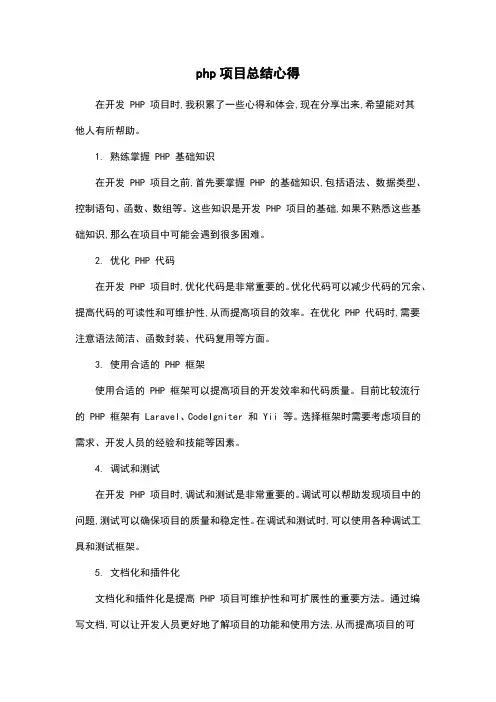 php 项目总结心得

在开发 PHP 项目时,我积累了一些心得和体会,现在分享出来,希望能对其他人有所帮助。

1. 熟练掌握 PHP 基础知识

在开发 PHP 项目之前,首先要掌握 PHP 的基础知识,包括语法、数据类型、控制语句、函数、数组等。这些知识是开发 PHP 项目的基础,如果不熟悉这些基础知识,那么在项目中可能会遇到很多困难。

2. 优化 PHP 代码

在开发 PHP 项目时,优化代码是非常重要的。优化代码可以减少代码的冗余、提高代码的可读性和可维护性,从而提高项目的效率。在优化 PHP 代码时,需要注意语法简洁、函数封装、代码复用等方面。

3. 使用合适的 PHP 框架

使用合适的 PHP 框架可以提高项目的开发效率和代码质量。目前比较流行的 PHP 框架有 Laravel、CodeIgniter 和 Yii 等。选择框架时需要考虑项目的需求、开发人员的经验和技能等因素。

4. 调试和测试

在开发 PHP 项目时,调试和测试是非常重要的。调试可以帮助发现项目中的问题,测试可以确保项目的质量和稳定性。在调试和测试时,可以使用各种调试工具和测试框架。

5. 文档化和插件化

文档化和插件化是提高 PHP 项目可维护性和可扩展性的重要方法。通过编写文档,可以让开发人员更好地了解项目的功能和使用方法,从而提高项目的可